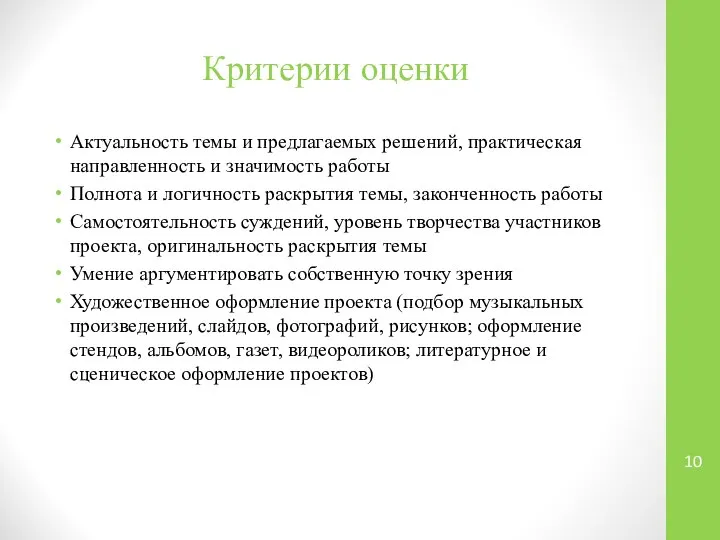 Критерии оценки

• Актуальность темы и предлагаемых решений, практическая направленность и значимость работы
• Полнота и логичность раскрытия темы, законченность работы
• Самостоятельность суждений, уровень творчества участников проекта, оригинальность раскрытия темы
• Умение аргументировать собственную точку зрения
• Художественное оформление проекта (подбор музыкальных произведений, слайдов, фотографий, рисунков; оформление стендов, альбомов, газет, видеороликов; литературное и сценическое оформление проектов)

10